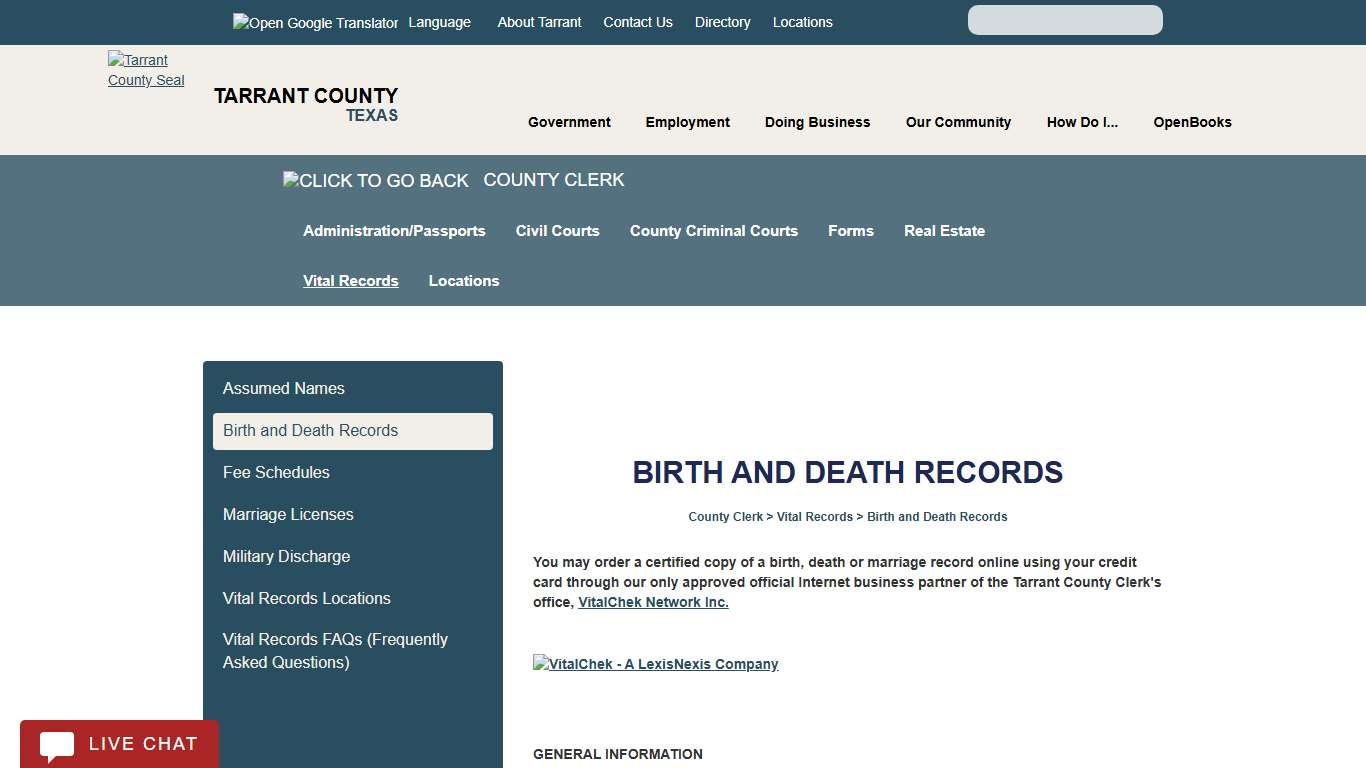 Open Google Translator Language About Tarrant Contact Us Directory Locations

Tarrant County Seal

TARRANT COUNTY
TEXAS

Government Employment Doing Business Our Community How Do I... OpenBooks

CLICK TO GO BACK COUNTY CLERK

Administration/Passports Civil Courts County Criminal Courts Forms Real Estate

Vital Records Locations

Assumed Names

Birth and Death Records

Fee Schedules

Marriage Licenses

Military Discharge

Vital Records Locations

Vital Records FAQs (Frequently Asked Questions)

BIRTH AND DEATH RECORDS

County Clerk > Vital Records > Birth and Death Records

You may order a certified copy of a birth, death or marriage record online using your credit card through our only approved official Internet business partner of the Tarrant County Clerk's office, VitalChek Network Inc.

VitalChek - A LexisNexis Company

GENERAL INFORMATION

LIVE CHAT